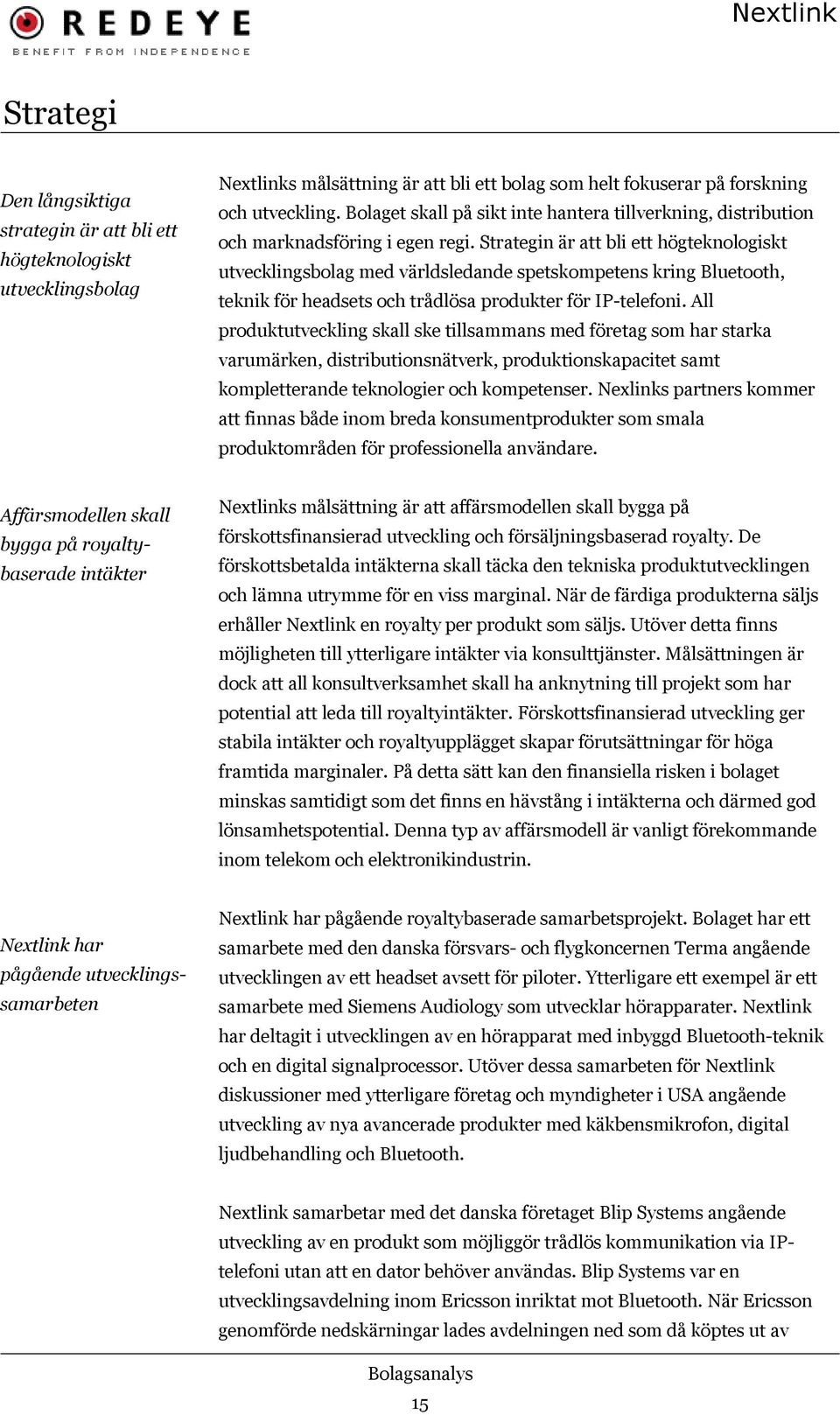 REDEYE
BENEFIT FROM INDEPENDENCE

Nextlink

Strategi

Den långsiktiga strategin är att bli ett högteknologiskt utvecklingsbolag

Nextlinks målsättning är att bli ett bolag som helt fokuserar på forskning och utveckling. Bolaget skall på sikt inte hantera tillverkning, distribution och marknadsföring i egen regi. Strategin är att bli ett högteknologiskt utvecklingsbolag med världsledande spetskompetens kring Bluetooth, teknik för headsets och trådlösa produkter för IP-telefoni. All produktutveckling skall ske tillsammans med företag som har starka varumärken, distributionsnätverk, produktionskapacitet samt kompletterande teknologier och kompetenser. Nexlinks partners kommer att finnas både inom breda konsumentprodukter som smala produktområden för professionella användare.

Affärsmodellen skall bygga på royaltybaserade intäkter

Nextlinks målsättning är att affärsmodellen skall bygga på förskottsfinansierad utveckling och försäljningsbaserad royalty. De förskottsbetalda intäkterna skall täcka den tekniska produktutvecklingen och lämna utrymme för en viss marginal. När de färdiga produkterna säljs erhåller Nextlink en royalty per produkt som säljs. Utöver detta finns möjligheten till ytterligare intäkter via konsulttjänster. Målsättningen är dock att all konsultverksamhet skall ha anknytning till projekt som har potential att leda till royaltyintäkter. Förskottsfinansierad utveckling ger stabila intäkter och royaltyupplägget skapar förutsättningar för höga framtida marginaler. På detta sätt kan den finansiella risken i bolaget minskas samtidigt som det finns en hävstång i intäkterna och därmed god lönsamhetspotential. Denna typ av affärsmodell är vanligt förekommande inom telekom och elektronikindustrin.

Nextlink har pågående utvecklingssamarbeten

Nextlink har pågående royaltybaserade samarbetsprojekt. Bolaget har ett samarbete med den danska försvars- och flygkoncernen Terma angående utvecklingen av ett headset avsett för piloter. Ytterligare ett exempel är ett samarbete med Siemens Audiology som utvecklar hörapparater. Nextlink har deltagit i utvecklingen av en hörapparat med inbyggd Bluetooth-teknik och en digital signalprocessor. Utöver dessa samarbeten för Nextlink diskussioner med ytterligare företag och myndigheter i USA angående utveckling av nya avancerade produkter med käkbensmikrofon, digital ljudbehandling och Bluetooth.

Nextlink samarbetar med det danska företaget Blip Systems angående utveckling av en produkt som möjliggör trådlös kommunikation via IP-telefoni utan att en dator behöver användas. Blip Systems var en utvecklingsavdelning inom Ericsson inriktat mot Bluetooth. När Ericsson genomförde nedskärningar lades avdelningen ned som då köptes ut av

Bolagsanalys
15